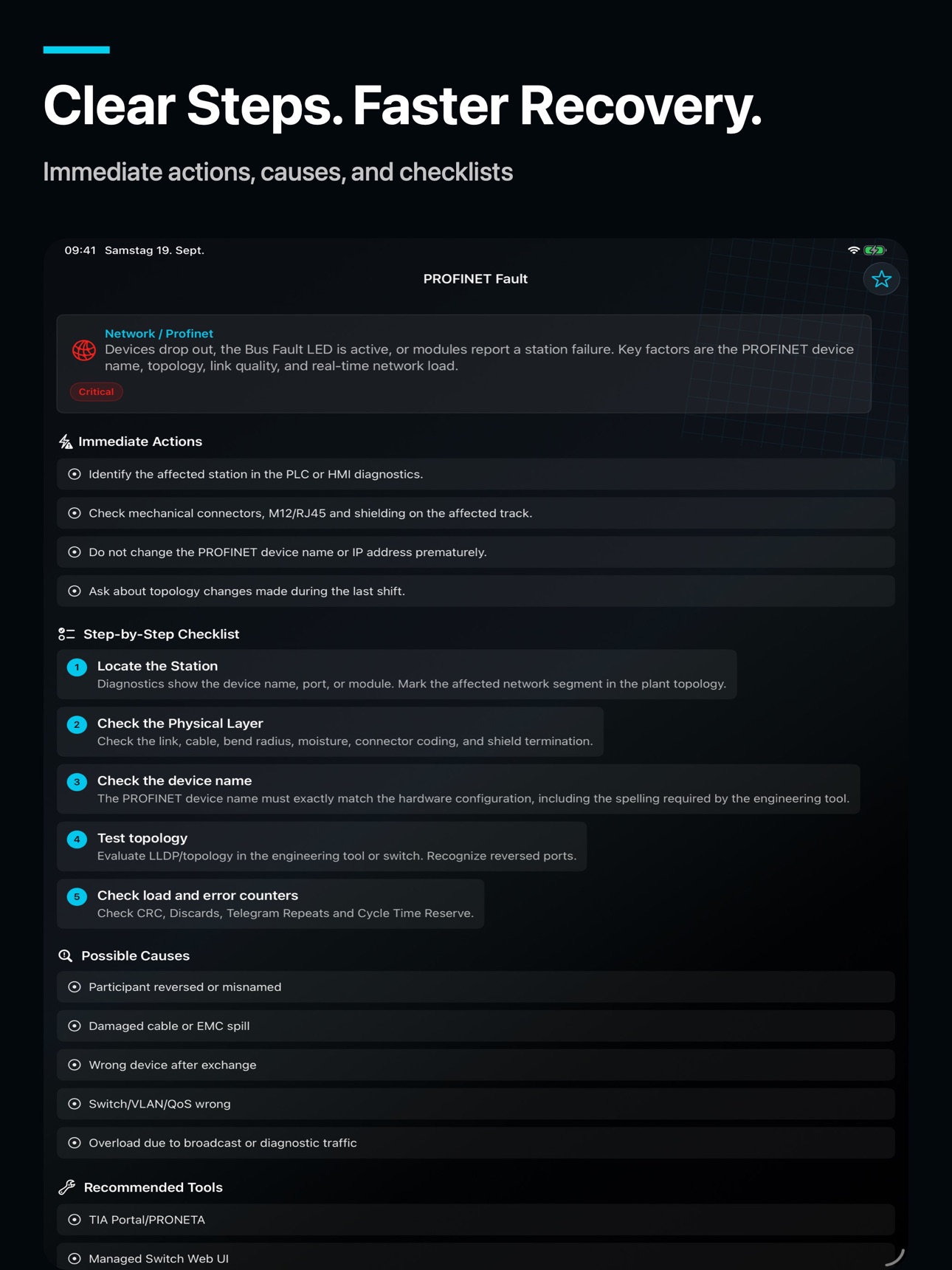 Clear Steps. Faster Recovery.

Immediate actions, causes, and checklists

09:41 Samstag 19. Sept.

PROFINET Fault

Network / Profinet
Devices drop out, the Bus Fault LED is active, or modules report a station failure. Key factors are the PROFINET device name, topology, link quality, and real-time network load.

Critical

Immediate Actions

Identify the affected station in the PLC or HMI diagnostics.

Check mechanical connectors, M12/RJ45 and shielding on the affected track.

Do not change the PROFINET device name or IP address prematurely.

Ask about topology changes made during the last shift.

Step-by-Step Checklist

1 Locate the Station
Diagnostics show the device name, port, or module. Mark the affected network segment in the plant topology.

2 Check the Physical Layer
Check the link, cable, bend radius, moisture, connector coding, and shield termination.

3 Check the device name
The PROFINET device name must exactly match the hardware configuration, including the spelling required by the engineering tool.

4 Test topology
Evaluate LLDP/topology in the engineering tool or switch. Recognize reversed ports.

5 Check load and error counters
Check CRC, Discards, Telegram Repeats and Cycle Time Reserve.

Possible Causes

Participant reversed or misnamed

Damaged cable or EMC spill

Wrong device after exchange

Switch/VLAN/QoS wrong

Overload due to broadcast or diagnostic traffic

Recommended Tools

TIA Portal/PRONETA

Managed Switch Web UI